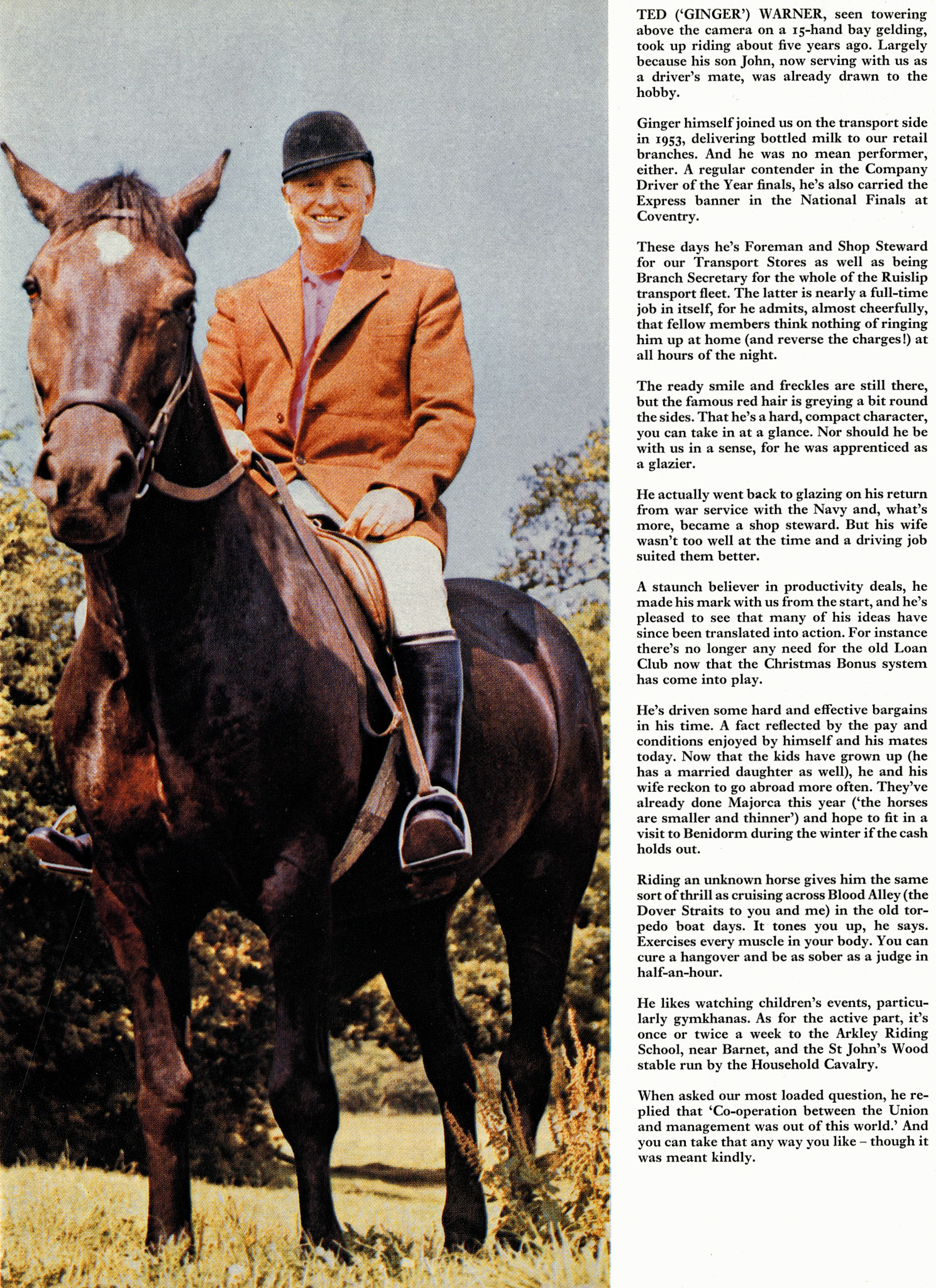 TED ('GINGER') WARNER, seen towering above the camera on a 15-hand bay gelding, took up riding about five years ago. Largely because his son John, now serving with us as a driver's mate, was already drawn to the hobby.

Ginger himself joined us on the transport side in 1953, delivering bottled milk to our retail branches. And he was no mean performer, either. A regular contender in the Company Driver of the Year finals, he's also carried the Express banner in the National Finals at Coventry.

These days he's Foreman and Shop Steward for our Transport Stores as well as being Branch Secretary for the whole of the Ruislip transport fleet. The latter is nearly a full-time job in itself, for he admits, almost cheerfully, that fellow members think nothing of ringing him up at home (and reverse the charges!) at all hours of the night.

The ready smile and freckles are still there, but the famous red hair is greying a bit round the sides. That he's a hard, compact character, you can take in at a glance. Nor should he be with us in a sense, for he was apprenticed as a glazier.

He actually went back to glazing on his return from war service with the Navy and, what's more, became a shop steward. But his wife wasn't too well at the time and a driving job suited them better.

A staunch believer in productivity deals, he made his mark with us from the start, and he's pleased to see that many of his ideas have since been translated into action. For instance there's no longer any need for the old Loan Club now that the Christmas Bonus system has come into play.

He's driven some hard and effective bargains in his time. A fact reflected by the pay and conditions enjoyed by himself and his mates today. Now that the kids have grown up (he has a married daughter as well), he and his wife reckon to go abroad more often. They've already done Majorca this year ('the horses are smaller and thinner') and hope to fit in a visit to Benidorm during the winter if the cash holds out.

Riding an unknown horse gives him the same sort of thrill as cruising across Blood Alley (the Dover Straits to you and me) in the old torpedo boat days. It tones you up, he says. Exercises every muscle in your body. You can cure a hangover and be as sober as a judge in half-an-hour.

He likes watching children's events, particularly gymkhanas. As for the active part, it's once or twice a week to the Arkley Riding School, near Barnet, and the St John's Wood stable run by the Household Cavalry.

When asked our most loaded question, he replied that 'Co-operation between the Union and management was out of this world.' And you can take that any way you like – though it was meant kindly.